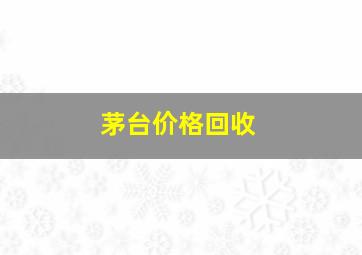 茅台价格回收